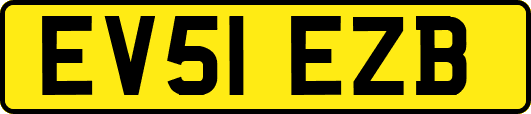 EV51 EZB